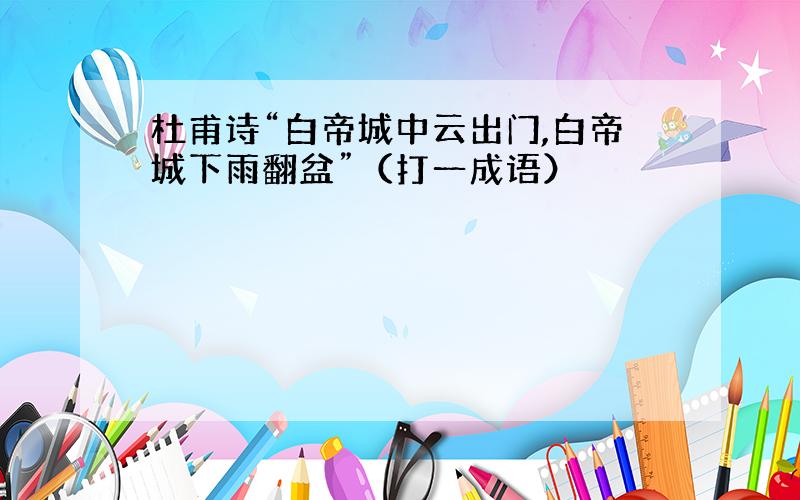 杜甫诗“白帝城中云出门,白帝城下雨翻盆”（打一成语）